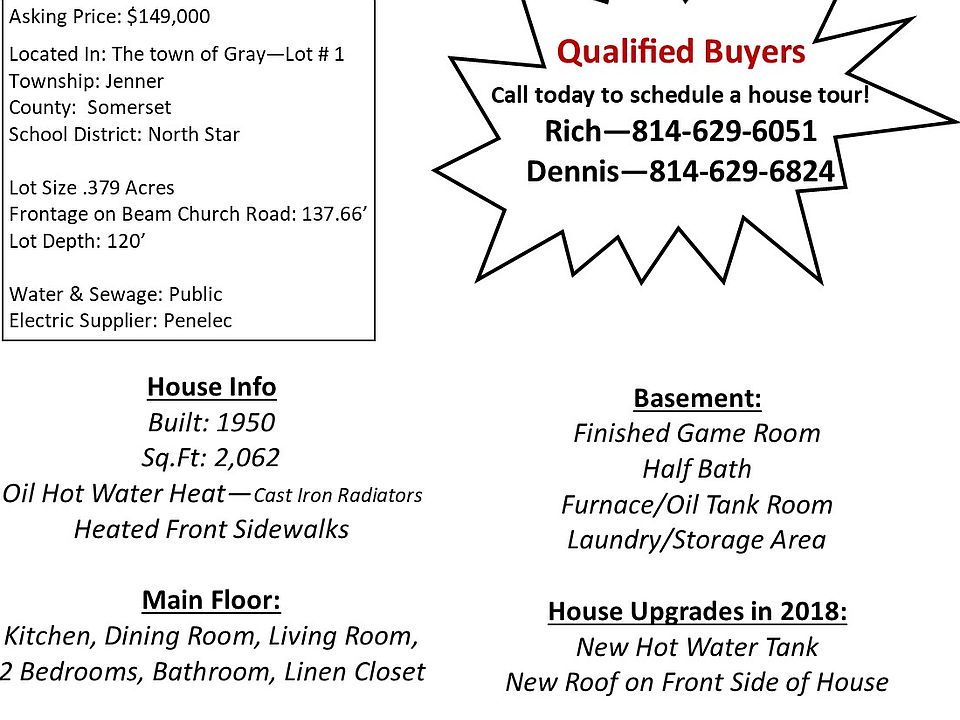 Asking Price: $149,000

Located In: The town of Gray—Lot # 1
Township: Jenner
County: Somerset
School District: North Star

Lot Size .379 Acres
Frontage on Beam Church Road: 137.66’
Lot Depth: 120’

Water & Sewage: Public
Electric Supplier: Penelec

Qualified Buyers
Call today to schedule a house tour!
Rich—814-629-6051
Dennis—814-629-6824

House Info
Built: 1950
Sq.Ft: 2,062
Oil Hot Water Heat—Cast Iron Radiators
Heated Front Sidewalks

Main Floor:
Kitchen, Dining Room, Living Room,
2 Bedrooms, Bathroom, Linen Closet

Basement:
Finished Game Room
Half Bath
Furnace/Oil Tank Room
Laundry/Storage Area

House Upgrades in 2018:
New Hot Water Tank
New Roof on Front Side of House